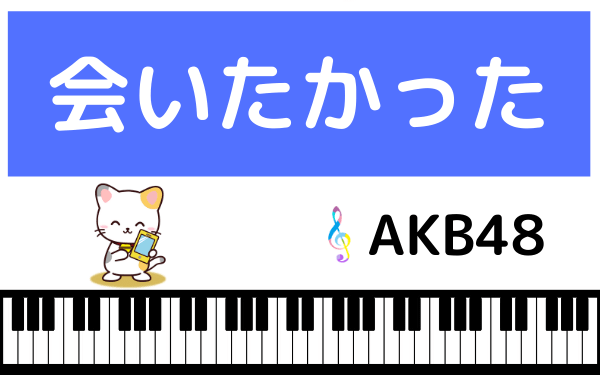 会いたかった

AKB48